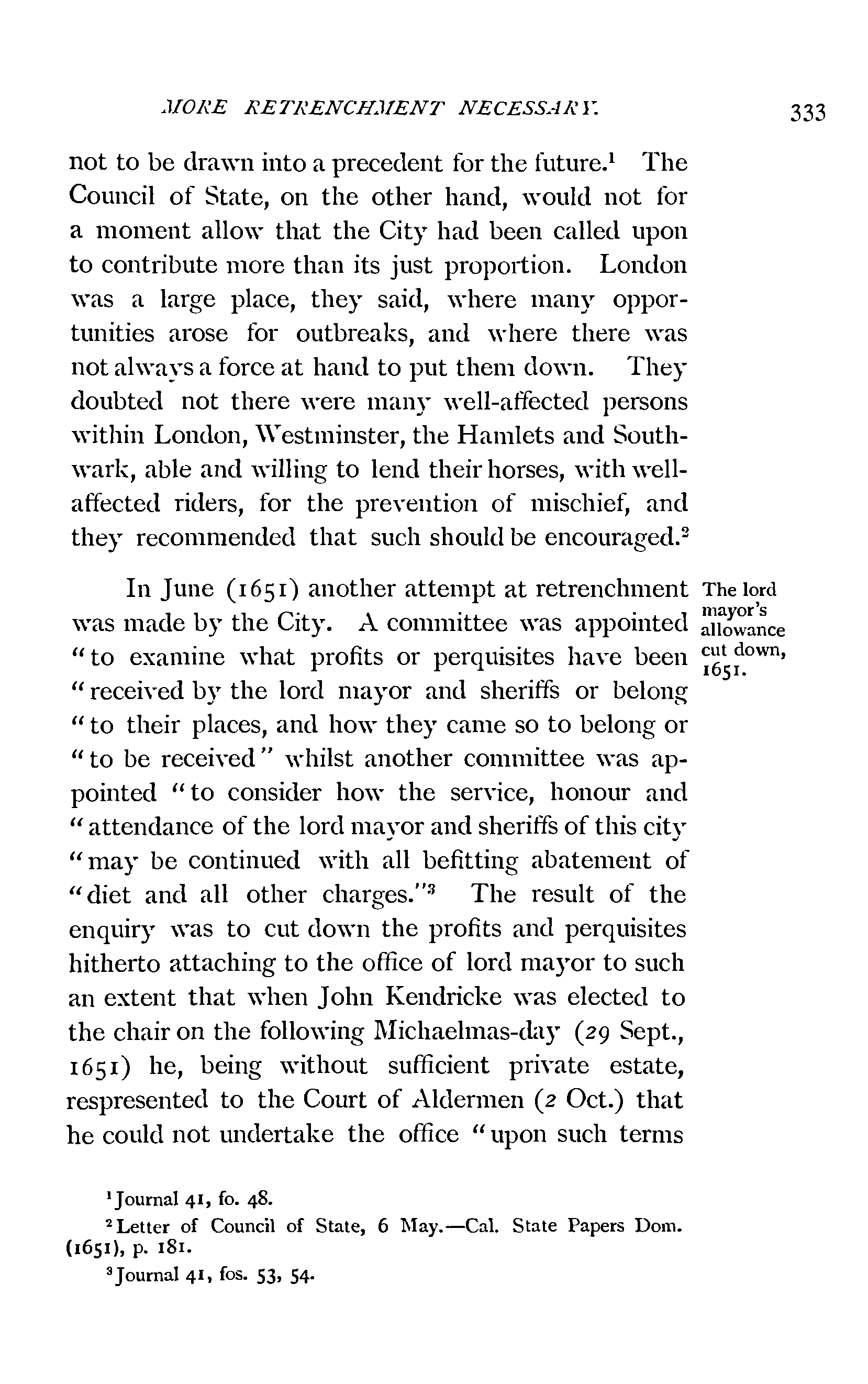 MORE RETRENCHMENT NECESSARY. 333

not to be drawn into a precedent for the future.$^1$ The Council of State, on the other hand, would not for a moment allow that the City had been called upon to contribute more than its just proportion. London was a large place, they said, where many opportunities arose for outbreaks, and where there was not always a force at hand to put them down. They doubted not there were many well-affected persons within London, Westminster, the Hamlets and Southwark, able and willing to lend their horses, with well-affected riders, for the prevention of mischief, and they recommended that such should be encouraged.$^2$

The lord mayor's allowance cut down, 1651.

In June (1651) another attempt at retrenchment was made by the City. A committee was appointed "to examine what profits or perquisites have been "received by the lord mayor and sheriffs or belong "to their places, and how they came so to belong or "to be received" whilst another committee was appointed "to consider how the service, honour and "attendance of the lord mayor and sheriffs of this city "may be continued with all befitting abatement of "diet and all other charges."$^3$ The result of the enquiry was to cut down the profits and perquisites hitherto attaching to the office of lord mayor to such an extent that when John Kendricke was elected to the chair on the following Michaelmas-day (29 Sept., 1651) he, being without sufficient private estate, respresented to the Court of Aldermen (2 Oct.) that he could not undertake the office "upon such terms

$^1$Journal 41, fo. 48.
$^2$Letter of Council of State, 6 May.—Cal. State Papers Dom. (1651), p. 181.
$^3$Journal 41, fos. 53, 54.